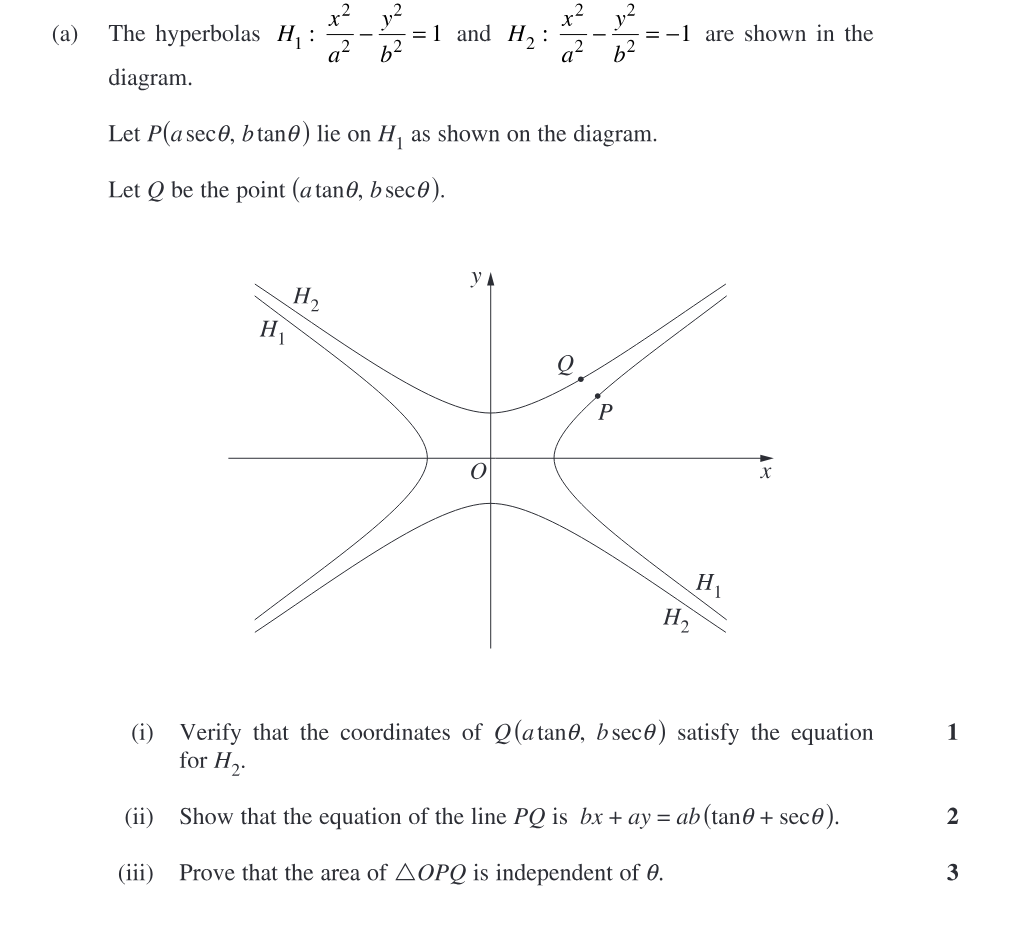 (a) The hyperbolas $H_1 : \frac{x^2}{a^2} - \frac{y^2}{b^2} = 1$ and $H_2 : \frac{x^2}{a^2} - \frac{y^2}{b^2} = -1$ are shown in the diagram.

Let $P(a\sec\theta, b\tan\theta)$ lie on $H_1$ as shown on the diagram.

Let $Q$ be the point $(a\tan\theta, b\sec\theta)$.

$y$
$H_2$
$H_1$
$Q$
$P$
$O$
$x$
$H_1$
$H_2$

(i) Verify that the coordinates of $Q(a\tan\theta, b\sec\theta)$ satisfy the equation for $H_2$. 1

(ii) Show that the equation of the line $PQ$ is $bx + ay = ab(\tan\theta + \sec\theta)$. 2

(iii) Prove that the area of $\triangle OPQ$ is independent of $\theta$. 3